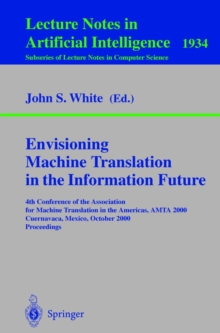 Lecture Notes in
Artificial Intelligence 1934
Subseries of Lecture Notes in Computer Science

John S. White (Ed.)

Envisioning
Machine Translation
in the Information Future

4th Conference of the Association
for Machine Translation in the Americas, AMTA 2000
Cuernavaca, Mexico, October 2000
Proceedings

Springer